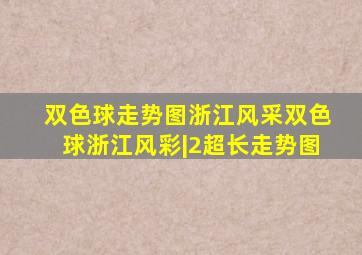 双色球走势图浙江风采双色球浙江风彩|2超长走势图